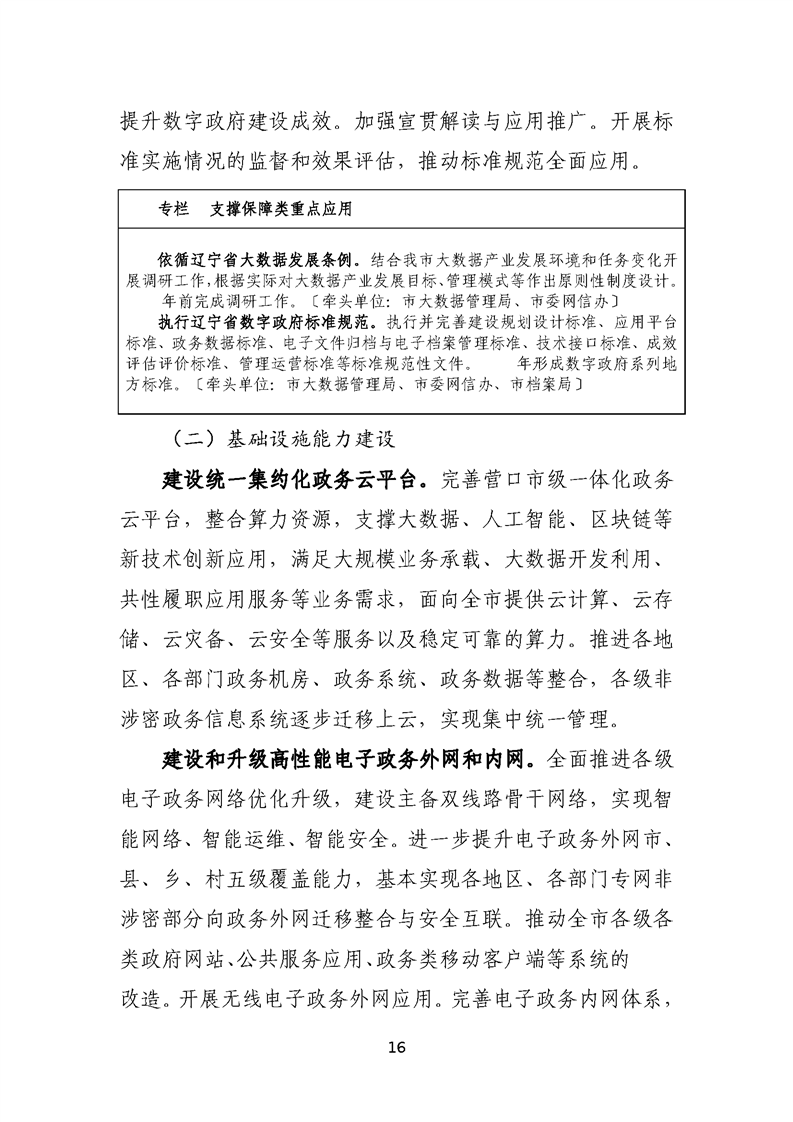 提升数字政府建设成效。加强宣贯解读与应用推广。开展标准实施情况的监督和效果评估，推动标准规范全面应用。

专栏　支撑保障类重点应用

依循辽宁省大数据发展条例。结合我市大数据产业发展环境和任务变化开展调研工作，根据实际对大数据产业发展目标、管理模式等作出原则性制度设计。　年前完成调研工作。〔牵头单位：市大数据管理局、市委网信办〕
执行辽宁省数字政府标准规范。执行并完善建设规划设计标准、应用平台标准、政务数据标准、电子文件归档与电子档案管理标准、技术接口标准、成效评估评价标准、管理运营标准等标准规范性文件。　年形成数字政府系列地方标准。〔牵头单位：市大数据管理局、市委网信办、市档案局〕

（二）基础设施能力建设

建设统一集约化政务云平台。完善营口市级一体化政务云平台，整合算力资源，支撑大数据、人工智能、区块链等新技术创新应用，满足大规模业务承载、大数据开发利用、共性履职应用服务等业务需求，面向全市提供云计算、云存储、云灾备、云安全等服务以及稳定可靠的算力。推进各地区、各部门政务机房、政务系统、政务数据等整合，各级非涉密政务信息系统逐步迁移上云，实现集中统一管理。

建设和升级高性能电子政务外网和内网。全面推进各级电子政务网络优化升级，建设主备双线路骨干网络，实现智能网络、智能运维、智能安全。进一步提升电子政务外网市、县、乡、村五级覆盖能力，基本实现各地区、各部门专网非涉密部分向政务外网迁移整合与安全互联。推动全市各级各类政府网站、公共服务应用、政务类移动客户端等系统的改造。开展无线电子政务外网应用。完善电子政务内网体系，

16